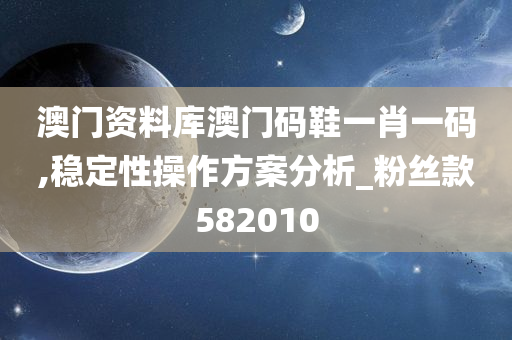 澳门资料库澳门码鞋一肖一码,稳定性操作方案分析_粉丝款582010